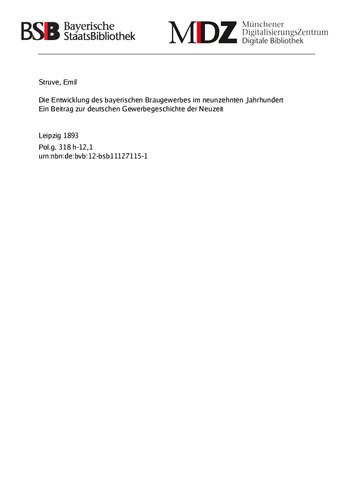 BSB Bayerische StaatsBibliothek

MDZ Münchener DigitalisierungsZentrum Digitale Bibliothek

Struve, Emil

Die Entwicklung des bayerischen Braugewerbes im neunzehnten Jahrhundert
Ein Beitrag zur deutschen Gewerbegeschichte der Neuzeit

Leipzig 1893
Pol.g. 318 h-12,1
urn:nbn:de:bvb:12-bsb11127115-1